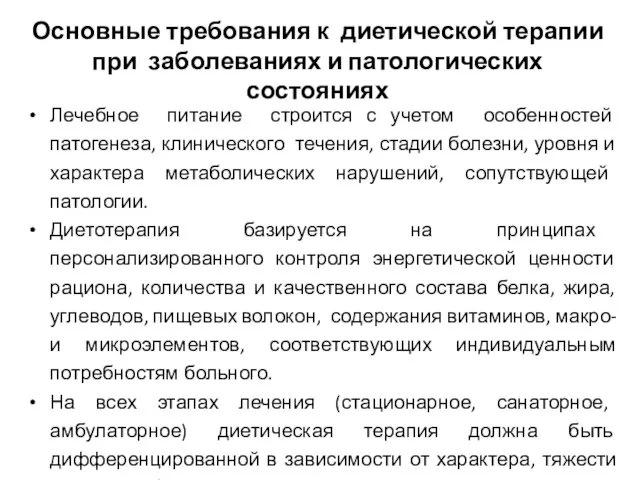 Основные требования к диетической терапии при заболеваниях и патологических состояниях

• Лечебное питание строится с учетом особенностей патогенеза, клинического течения, стадии болезни, уровня и характера метаболических нарушений, сопутствующей патологии.

• Диетотерапия базируется на принципах персонализированного контроля энергетической ценности рациона, количества и качественного состава белка, жира, углеводов, пищевых волокон, содержания витаминов, макро- и микроэлементов, соответствующих индивидуальным потребностям больного.

• На всех этапах лечения (стационарное, санаторное, амбулаторное) диетическая терапия должна быть дифференцированной в зависимости от характера, тяжести